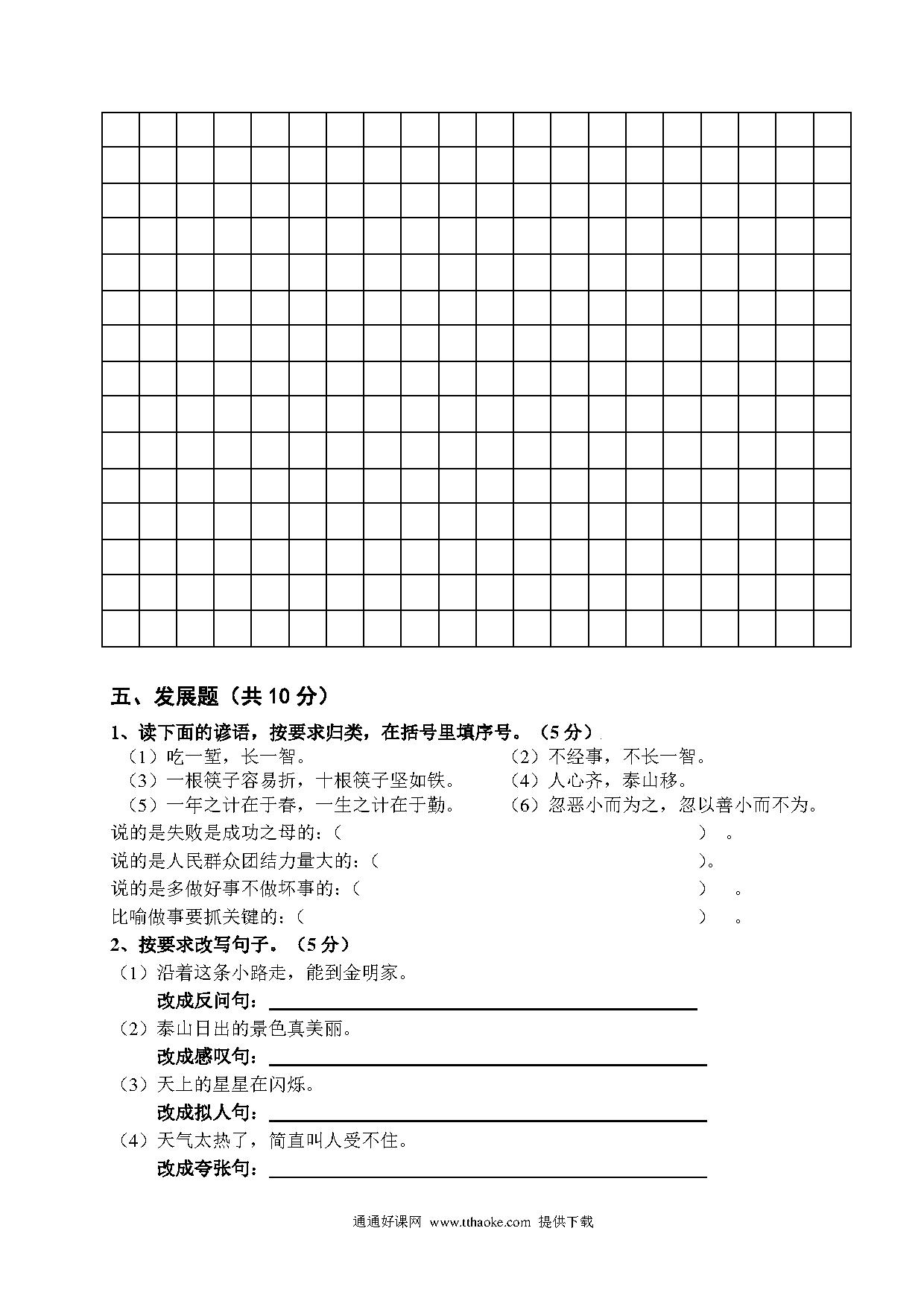 五、发展题（共 10 分）

1、读下面的谚语，按要求归类，在括号里填序号。（5 分）

（1）吃一堑，长一智。
（2）不经事，不长一智。
（3）一根筷子容易折，十根筷子坚如铁。
（4）人心齐，泰山移。
（5）一年之计在于春，一生之计在于勤。
（6）忽恶小而为之，忽以善小而不为。

说的是失败是成功之母的：（　　　　　　　　　　　　　　　　　　　）。
说的是人民群众团结力量大的：（　　　　　　　　　　　　　　　　　）。
说的是多做好事不做坏事的：（　　　　　　　　　　　　　　　　　　）。
比喻做事要抓关键的：（　　　　　　　　　　　　　　　　　　　　　）。

2、按要求改写句子。（5 分）

（1）沿着这条小路走，能到金明家。
改成反问句：
（2）泰山日出的景色真美丽。
改成感叹句：
（3）天上的星星在闪烁。
改成拟人句：
（4）天气太热了，简直叫人受不住。
改成夸张句：

通通好课网 www.tthaoke.com 提供下载